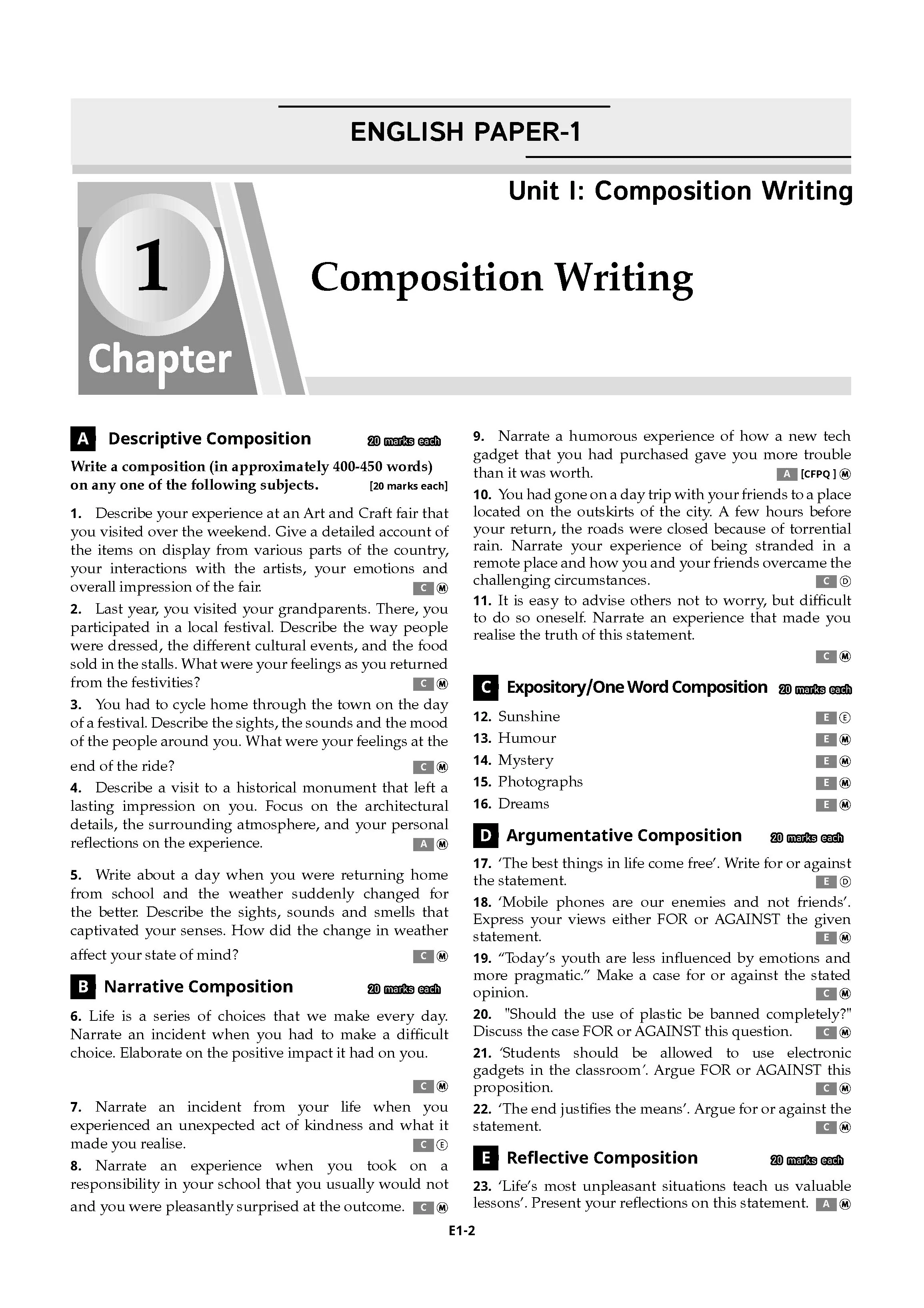 ENGLISH PAPER-1

Unit I: Composition Writing

1
Chapter

Composition Writing

A Descriptive Composition 20 marks each

Write a composition (in approximately 400-450 words) on any one of the following subjects. [20 marks each]

1. Describe your experience at an Art and Craft fair that you visited over the weekend. Give a detailed account of the items on display from various parts of the country, your interactions with the artists, your emotions and overall impression of the fair. C M

2. Last year, you visited your grandparents. There, you participated in a local festival. Describe the way people were dressed, the different cultural events, and the food sold in the stalls. What were your feelings as you returned from the festivities? C M

3. You had to cycle home through the town on the day of a festival. Describe the sights, the sounds and the mood of the people around you. What were your feelings at the end of the ride? C M

4. Describe a visit to a historical monument that left a lasting impression on you. Focus on the architectural details, the surrounding atmosphere, and your personal reflections on the experience. A M

5. Write about a day when you were returning home from school and the weather suddenly changed for the better. Describe the sights, sounds and smells that captivated your senses. How did the change in weather affect your state of mind? C M

B Narrative Composition 20 marks each

6. Life is a series of choices that we make every day. Narrate an incident when you had to make a difficult choice. Elaborate on the positive impact it had on you. C M

7. Narrate an incident from your life when you experienced an unexpected act of kindness and what it made you realise. C E

8. Narrate an experience when you took on a responsibility in your school that you usually would not and you were pleasantly surprised at the outcome. C M

9. Narrate a humorous experience of how a new tech gadget that you had purchased gave you more trouble than it was worth. A [CFPQ ] M

10. You had gone on a day trip with your friends to a place located on the outskirts of the city. A few hours before your return, the roads were closed because of torrential rain. Narrate your experience of being stranded in a remote place and how you and your friends overcame the challenging circumstances. C D

11. It is easy to advise others not to worry, but difficult to do so oneself. Narrate an experience that made you realise the truth of this statement. C M

C Expository/One Word Composition 20 marks each

12. Sunshine E E
13. Humour E M
14. Mystery E M
15. Photographs E M
16. Dreams E M

D Argumentative Composition 20 marks each

17. 'The best things in life come free'. Write for or against the statement. E D

18. 'Mobile phones are our enemies and not friends'. Express your views either FOR or AGAINST the given statement. E M

19. "Today's youth are less influenced by emotions and more pragmatic." Make a case for or against the stated opinion. C M

20. "Should the use of plastic be banned completely?" Discuss the case FOR or AGAINST this question. C M

21. 'Students should be allowed to use electronic gadgets in the classroom'. Argue FOR or AGAINST this proposition. C M

22. 'The end justifies the means'. Argue for or against the statement. C M

E Reflective Composition 20 marks each

23. 'Life's most unpleasant situations teach us valuable lessons'. Present your reflections on this statement. A M

E1-2